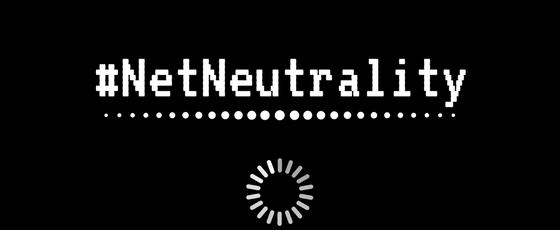 #NetNeutrality